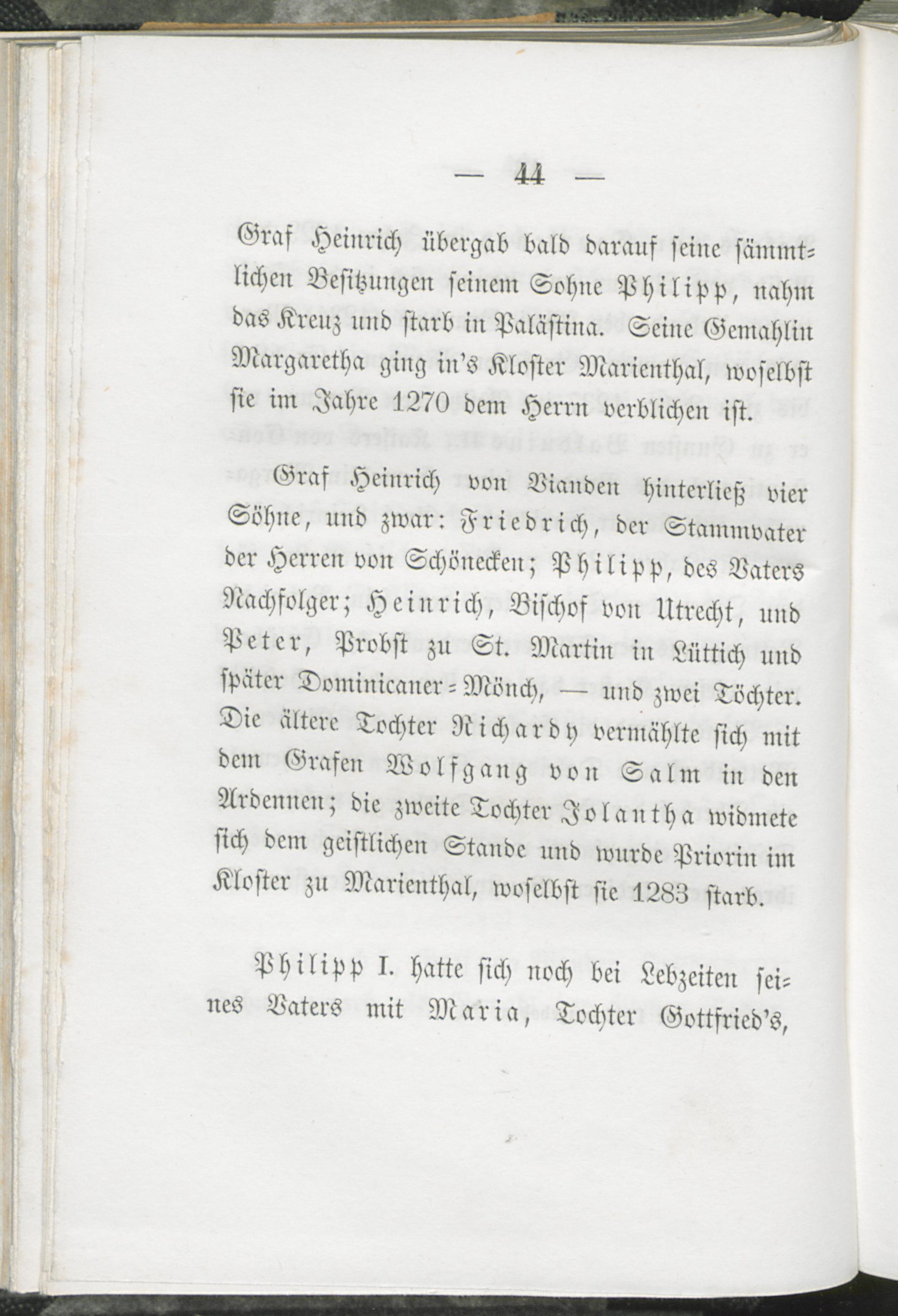 — 44 —

Graf Heinrich übergab bald darauf seine sämmtlichen Besitzungen seinem Sohne Philipp, nahm das Kreuz und starb in Palästina. Seine Gemahlin Margaretha ging in's Kloster Marienthal, woselbst sie im Jahre 1270 dem Herrn verblichen ist.

Graf Heinrich von Vianden hinterließ vier Söhne, und zwar: Friedrich, der Stammvater der Herren von Schönecken; Philipp, des Vaters Nachfolger; Heinrich, Bischof von Utrecht, und Peter, Probst zu St. Martin in Lüttich und später Dominicaner-Mönch, — und zwei Töchter. Die ältere Tochter Richardy vermählte sich mit dem Grafen Wolfgang von Salm in den Ardennen; die zweite Tochter Jolantha widmete sich dem geistlichen Stande und wurde Priorin im Kloster zu Marienthal, woselbst sie 1283 starb.

Philipp I. hatte sich noch bei Lebzeiten seines Vaters mit Maria, Tochter Gottfried's,